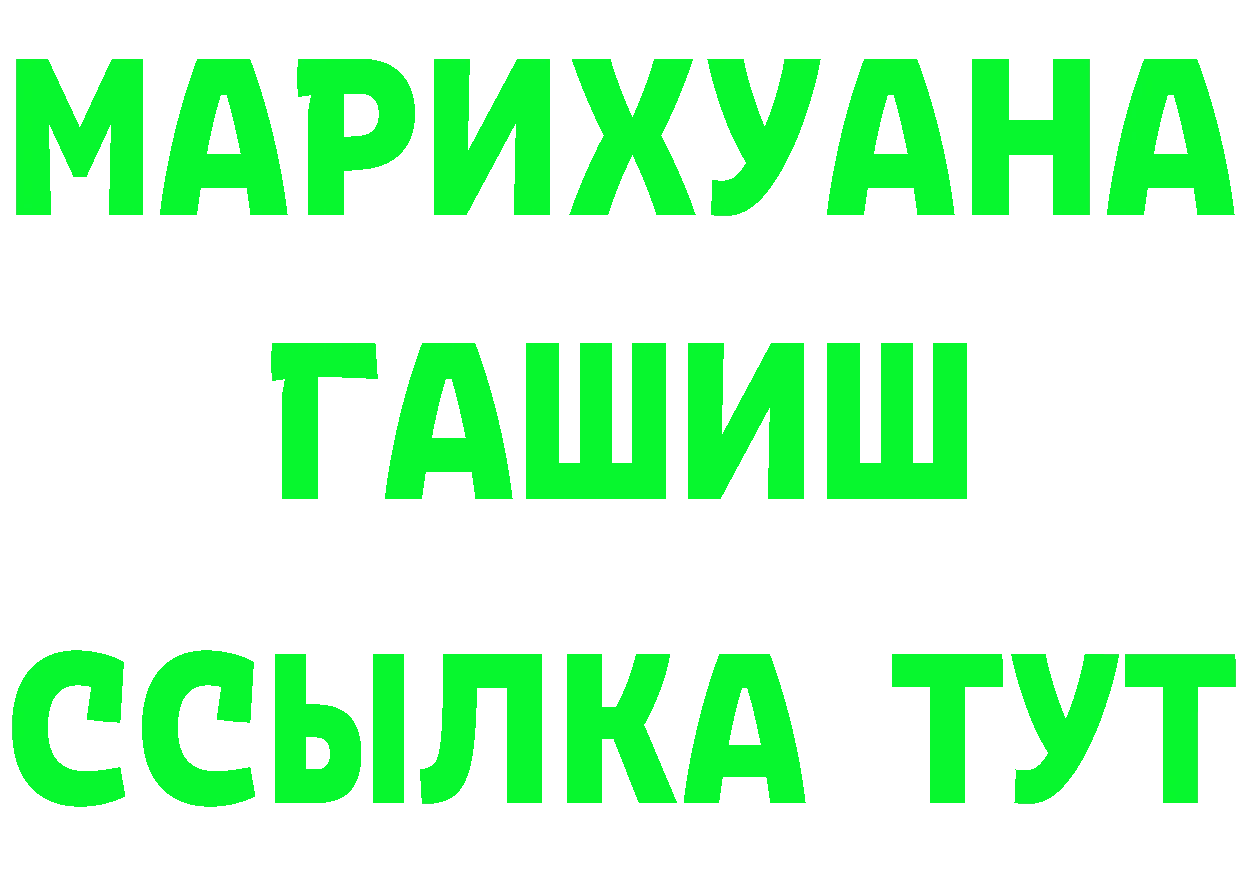 МАРИХУАНА
ГАШИШ
ССЫЛКА ТУТ